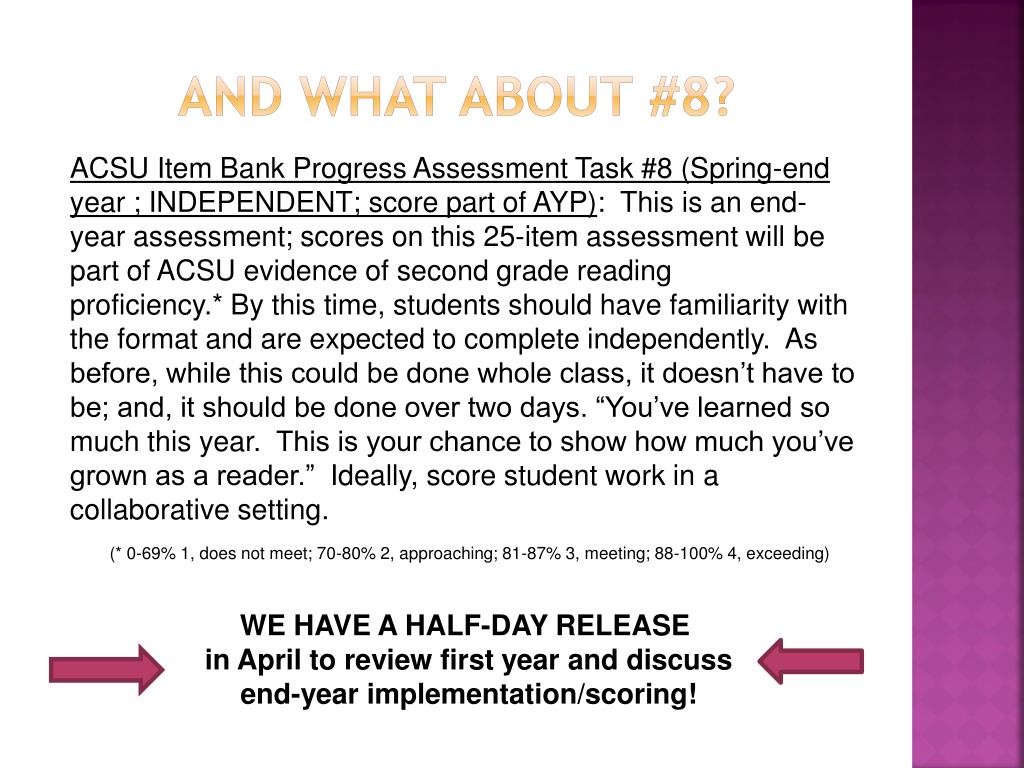 AND WHAT ABOUT #8?

ACSU Item Bank Progress Assessment Task #8 (Spring-end year ; INDEPENDENT; score part of AYP): This is an end-year assessment; scores on this 25-item assessment will be part of ACSU evidence of second grade reading proficiency.* By this time, students should have familiarity with the format and are expected to complete independently. As before, while this could be done whole class, it doesn't have to be; and, it should be done over two days. "You've learned so much this year. This is your chance to show how much you've grown as a reader." Ideally, score student work in a collaborative setting.

(* 0-69% 1, does not meet; 70-80% 2, approaching; 81-87% 3, meeting; 88-100% 4, exceeding)

WE HAVE A HALF-DAY RELEASE
in April to review first year and discuss end-year implementation/scoring!